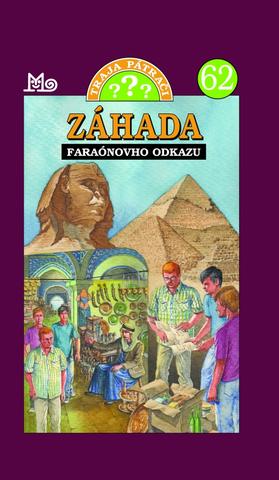 TRAJA PÁTRAČI
???
62
ZÁHADA
FARAÓNOVHO ODKAZU